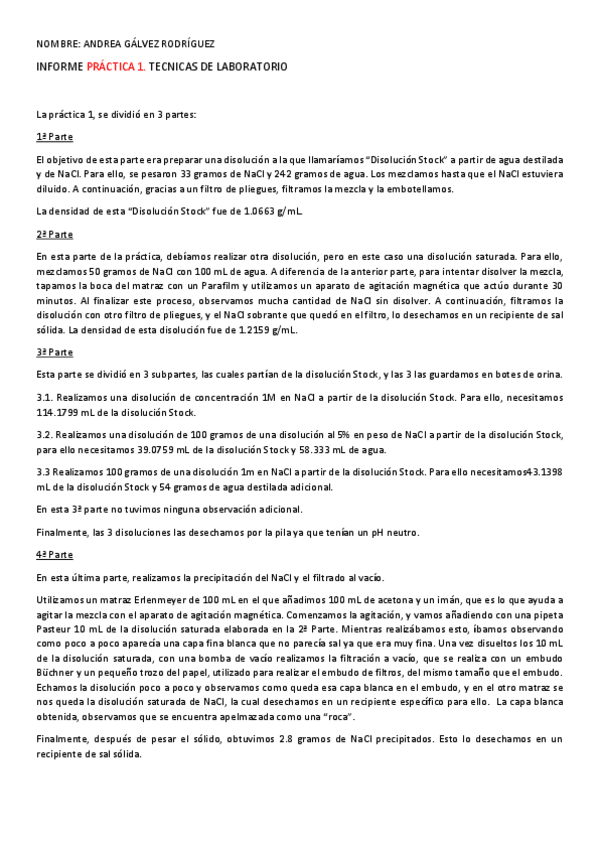 NOMBRE: ANDREA GÁLVEZ RODRÍGUEZ

INFORME PRÁCTICA 1. TECNICAS DE LABORATORIO

La práctica 1, se dividió en 3 partes:

1ª Parte

El objetivo de esta parte era preparar una disolución a la que llamaríamos "Disolución Stock" a partir de agua destilada y de NaCl. Para ello, se pesaron 33 gramos de NaCl y 242 gramos de agua. Los mezclamos hasta que el NaCl estuviera diluido. A continuación, gracias a un filtro de pliegues, filtramos la mezcla y la embotellamos.

La densidad de esta "Disolución Stock" fue de 1.0663 g/mL.

2ª Parte

En esta parte de la práctica, debíamos realizar otra disolución, pero en este caso una disolución saturada. Para ello, mezclamos 50 gramos de NaCl con 100 mL de agua. A diferencia de la anterior parte, para intentar disolver la mezcla, tapamos la boca del matraz con un Parafilm y utilizamos un aparato de agitación magnética que actúo durante 30 minutos. Al finalizar este proceso, observamos mucha cantidad de NaCl sin disolver. A continuación, filtramos la disolución con otro filtro de pliegues, y el NaCl sobrante que quedó en el filtro, lo desechamos en un recipiente de sal sólida. La densidad de esta disolución fue de 1.2159 g/mL.

3ª Parte

Esta parte se dividió en 3 subpartes, las cuales partían de la disolución Stock, y las 3 las guardamos en botes de orina.

3.1. Realizamos una disolución de concentración 1M en NaCl a partir de la disolución Stock. Para ello, necesitamos 114.1799 mL de la disolución Stock.

3.2. Realizamos una disolución de 100 gramos de una disolución al 5% en peso de NaCl a partir de la disolución Stock, para ello necesitamos 39.0759 mL de la disolución Stock y 58.333 mL de agua.

3.3 Realizamos 100 gramos de una disolución 1m en NaCl a partir de la disolución Stock. Para ello necesitamos43.1398 mL de la disolución Stock y 54 gramos de agua destilada adicional.

En esta 3ª parte no tuvimos ninguna observación adicional.

Finalmente, las 3 disoluciones las desechamos por la pila ya que tenían un pH neutro.

4ª Parte

En esta última parte, realizamos la precipitación del NaCl y el filtrado al vacío.

Utilizamos un matraz Erlenmeyer de 100 mL en el que añadimos 100 mL de acetona y un imán, que es lo que ayuda a agitar la mezcla con el aparato de agitación magnética. Comenzamos la agitación, y vamos añadiendo con una pipeta Pasteur 10 mL de la disolución saturada elaborada en la 2ª Parte. Mientras realizábamos esto, íbamos observando como poco a poco aparecía una capa fina blanca que no parecía sal ya que era muy fina. Una vez disueltos los 10 mL de la disolución saturada, con una bomba de vacío realizamos la filtración a vacío, que se realiza con un embudo Büchner y un pequeño trozo del papel, utilizado para realizar el embudo de filtros, del mismo tamaño que el embudo. Echamos la disolución poco a poco y observamos como queda esa capa blanca en el embudo, y en el otro matraz se nos queda la disolución saturada de NaCl, la cual desechamos en un recipiente específico para ello. La capa blanca obtenida, observamos que se encuentra apelmazada como una "roca".

Finalmente, después de pesar el sólido, obtuvimos 2.8 gramos de NaCl precipitados. Esto lo desechamos en un recipiente de sal sólida.